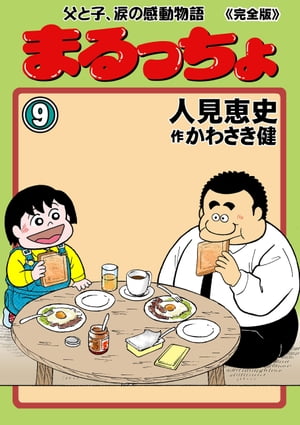 父と子、涙の感動物語 《完全版》

まるっちょ

9

人見恵史
作 かわさき健